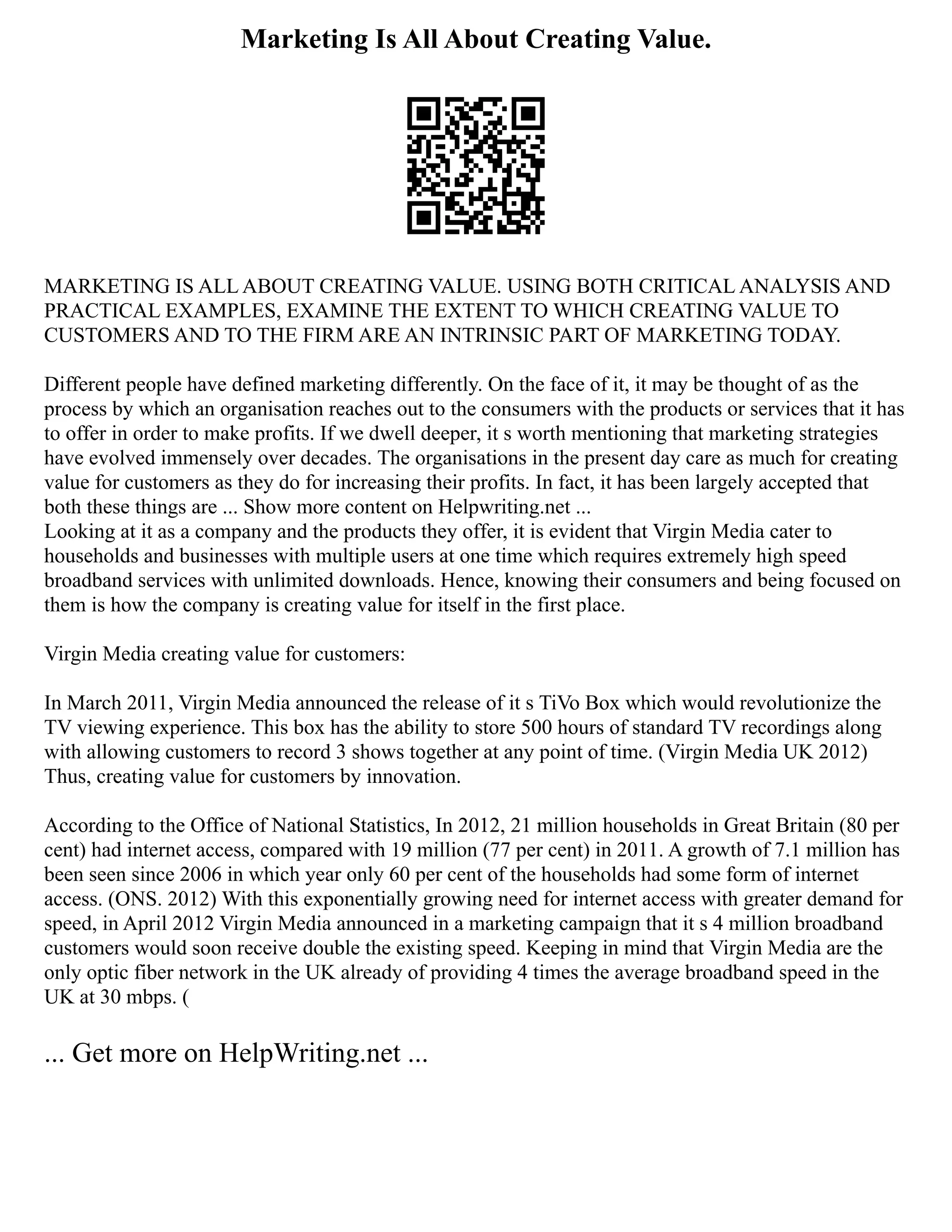 Marketing Is All About Creating Value.

MARKETING IS ALL ABOUT CREATING VALUE. USING BOTH CRITICAL ANALYSIS AND PRACTICAL EXAMPLES, EXAMINE THE EXTENT TO WHICH CREATING VALUE TO CUSTOMERS AND TO THE FIRM ARE AN INTRINSIC PART OF MARKETING TODAY.

Different people have defined marketing differently. On the face of it, it may be thought of as the process by which an organisation reaches out to the consumers with the products or services that it has to offer in order to make profits. If we dwell deeper, it s worth mentioning that marketing strategies have evolved immensely over decades. The organisations in the present day care as much for creating value for customers as they do for increasing their profits. In fact, it has been largely accepted that both these things are ... Show more content on Helpwriting.net ...
Looking at it as a company and the products they offer, it is evident that Virgin Media cater to households and businesses with multiple users at one time which requires extremely high speed broadband services with unlimited downloads. Hence, knowing their consumers and being focused on them is how the company is creating value for itself in the first place.

Virgin Media creating value for customers:

In March 2011, Virgin Media announced the release of it s TiVo Box which would revolutionize the TV viewing experience. This box has the ability to store 500 hours of standard TV recordings along with allowing customers to record 3 shows together at any point of time. (Virgin Media UK 2012) Thus, creating value for customers by innovation.

According to the Office of National Statistics, In 2012, 21 million households in Great Britain (80 per cent) had internet access, compared with 19 million (77 per cent) in 2011. A growth of 7.1 million has been seen since 2006 in which year only 60 per cent of the households had some form of internet access. (ONS. 2012) With this exponentially growing need for internet access with greater demand for speed, in April 2012 Virgin Media announced in a marketing campaign that it s 4 million broadband customers would soon receive double the existing speed. Keeping in mind that Virgin Media are the only optic fiber network in the UK already of providing 4 times the average broadband speed in the UK at 30 mbps. (

... Get more on HelpWriting.net ...